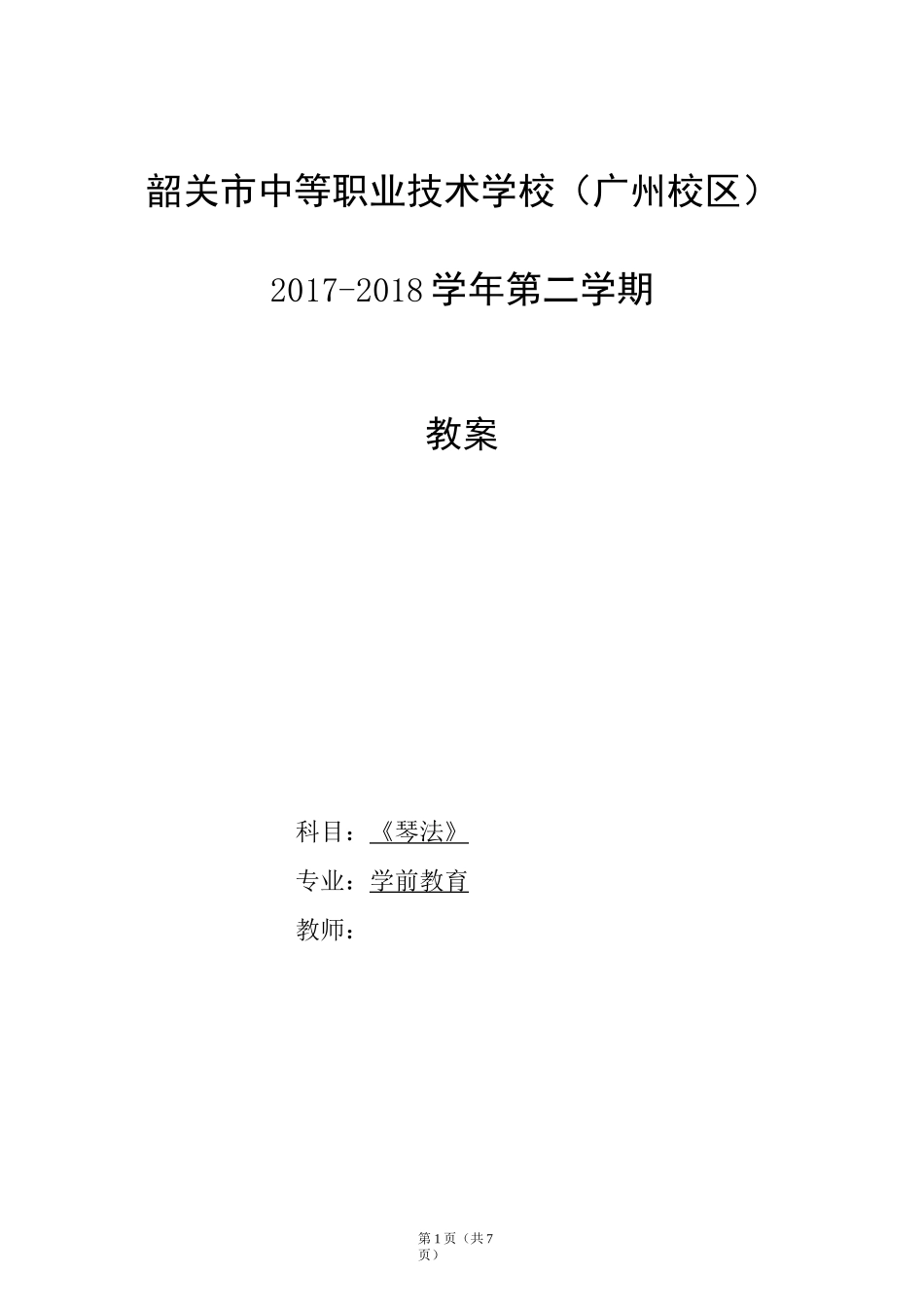 韶关市中等职业技术学校（广州校区）

2017-2018 学年第二学期

教案

科目：《琴法》

专业：学前教育

教师：

第 1 页（共 7 页）